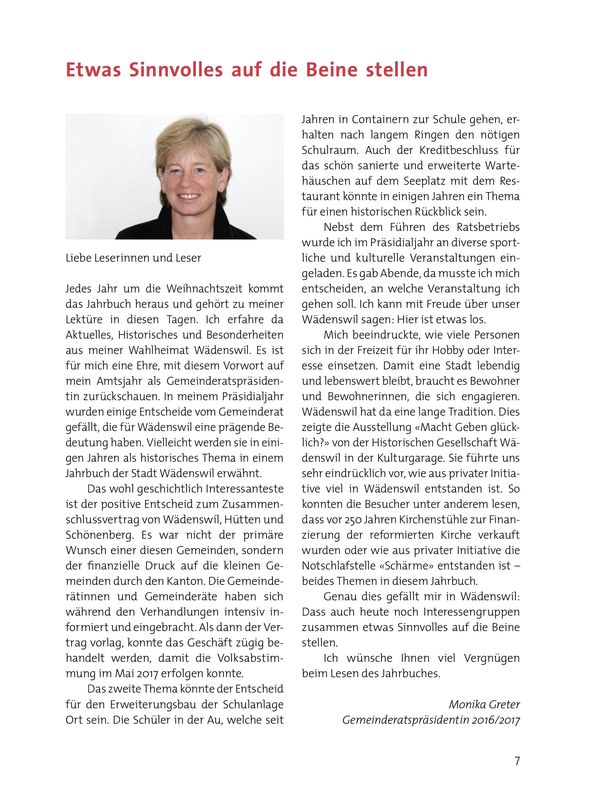 Etwas Sinnvolles auf die Beine stellen

Liebe Leserinnen und Leser

Jedes Jahr um die Weihnachtszeit kommt das Jahrbuch heraus und gehört zu meiner Lektüre in diesen Tagen. Ich erfahre da Aktuelles, Historisches und Besonderheiten aus meiner Wahlheimat Wädenswil. Es ist für mich eine Ehre, mit diesem Vorwort auf mein Amtsjahr als Gemeinderatspräsidentin zurückschauen. In meinem Präsidialjahr wurden einige Entscheide vom Gemeinderat gefällt, die für Wädenswil eine prägende Bedeutung haben. Vielleicht werden sie in einigen Jahren als historisches Thema in einem Jahrbuch der Stadt Wädenswil erwähnt.

Das wohl geschichtlich Interessanteste ist der positive Entscheid zum Zusammenschlussvertrag von Wädenswil, Hütten und Schönenberg. Es war nicht der primäre Wunsch einer diesen Gemeinden, sondern der finanzielle Druck auf die kleinen Gemeinden durch den Kanton. Die Gemeinderätinnen und Gemeinderäte haben sich während den Verhandlungen intensiv informiert und eingebracht. Als dann der Vertrag vorlag, konnte das Geschäft zügig behandelt werden, damit die Volksabstimmung im Mai 2017 erfolgen konnte.

Das zweite Thema könnte der Entscheid für den Erweiterungsbau der Schulanlage Ort sein. Die Schüler in der Au, welche seit Jahren in Containern zur Schule gehen, erhalten nach langem Ringen den nötigen Schulraum. Auch der Kreditbeschluss für das schön sanierte und erweiterte Wartehäuschen auf dem Seeplatz mit dem Restaurant könnte in einigen Jahren ein Thema für einen historischen Rückblick sein.

Nebst dem Führen des Ratsbetriebs wurde ich im Präsidialjahr an diverse sportliche und kulturelle Veranstaltungen eingeladen. Es gab Abende, da musste ich mich entscheiden, an welche Veranstaltung ich gehen soll. Ich kann mit Freude über unser Wädenswil sagen: Hier ist etwas los.

Mich beeindruckte, wie viele Personen sich in der Freizeit für ihr Hobby oder Interesse einsetzen. Damit eine Stadt lebendig und lebenswert bleibt, braucht es Bewohner und Bewohnerinnen, die sich engagieren. Wädenswil hat da eine lange Tradition. Dies zeigte die Ausstellung «Macht Geben glücklich?» von der Historischen Gesellschaft Wädenswil in der Kulturgarage. Sie führte uns sehr eindrücklich vor, wie aus privater Initiative viel in Wädenswil entstanden ist. So konnten die Besucher unter anderem lesen, dass vor 250 Jahren Kirchenstühle zur Finanzierung der reformierten Kirche verkauft wurden oder wie aus privater Initiative die Notschlafstelle «Schärme» entstanden ist – beides Themen in diesem Jahrbuch.

Genau dies gefällt mir in Wädenswil: Dass auch heute noch Interessengruppen zusammen etwas Sinnvolles auf die Beine stellen.

Ich wünsche Ihnen viel Vergnügen beim Lesen des Jahrbuches.

Monika Greter
Gemeinderatspräsidentin 2016/2017

7